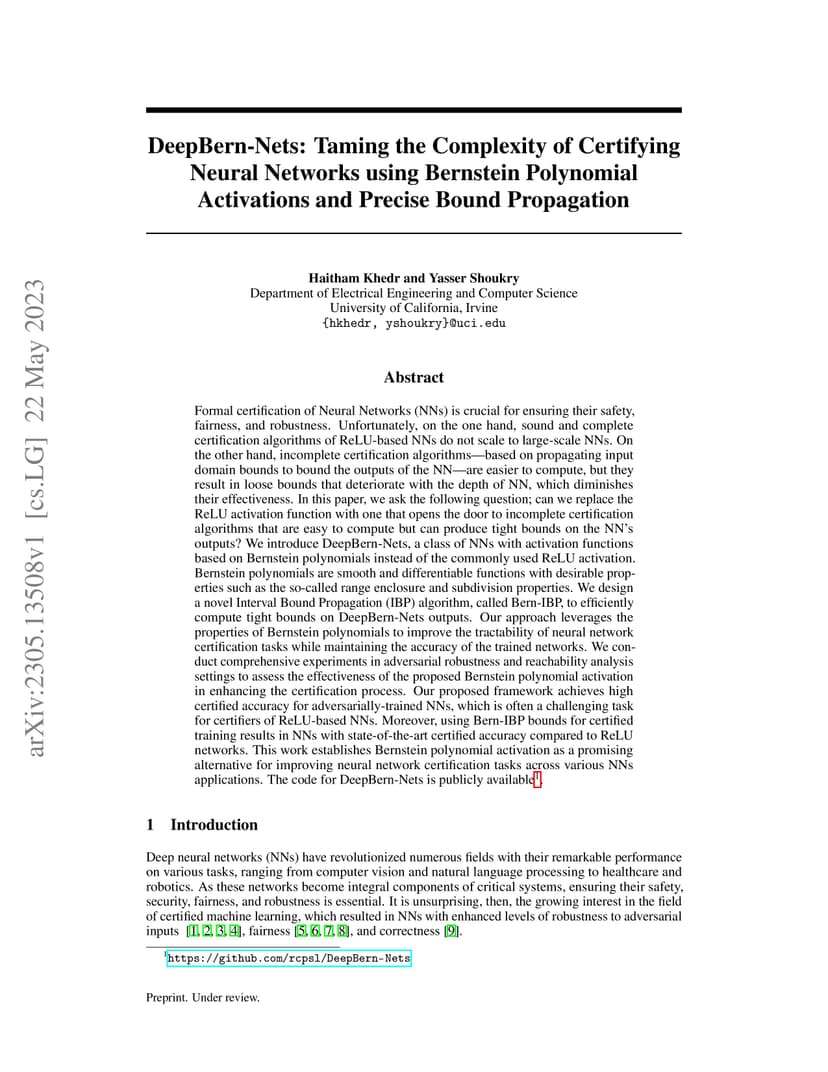 arXiv:2305.13508v1 [cs.LG] 22 May 2023

DeepBern-Nets: Taming the Complexity of Certifying Neural Networks using Bernstein Polynomial Activations and Precise Bound Propagation

Haitham Khedr and Yasser Shoukry
Department of Electrical Engineering and Computer Science
University of California, Irvine
{hkhedr, yshoukry}@uci.edu

Abstract

Formal certification of Neural Networks (NNs) is crucial for ensuring their safety, fairness, and robustness. Unfortunately, on the one hand, sound and complete certification algorithms of ReLU-based NNs do not scale to large-scale NNs. On the other hand, incomplete certification algorithms—based on propagating input domain bounds to bound the outputs of the NN—are easier to compute, but they result in loose bounds that deteriorate with the depth of NN, which diminishes their effectiveness. In this paper, we ask the following question; can we replace the ReLU activation function with one that opens the door to incomplete certification algorithms that are easy to compute but can produce tight bounds on the NN's outputs? We introduce DeepBern-Nets, a class of NNs with activation functions based on Bernstein polynomials instead of the commonly used ReLU activation. Bernstein polynomials are smooth and differentiable functions with desirable properties such as the so-called range enclosure and subdivision properties. We design a novel Interval Bound Propagation (IBP) algorithm, called Bern-IBP, to efficiently compute tight bounds on DeepBern-Nets outputs. Our approach leverages the properties of Bernstein polynomials to improve the tractability of neural network certification tasks while maintaining the accuracy of the trained networks. We conduct comprehensive experiments in adversarial robustness and reachability analysis settings to assess the effectiveness of the proposed Bernstein polynomial activation in enhancing the certification process. Our proposed framework achieves high certified accuracy for adversarially-trained NNs, which is often a challenging task for certifiers of ReLU-based NNs. Moreover, using Bern-IBP bounds for certified training results in NNs with state-of-the-art certified accuracy compared to ReLU networks. This work establishes Bernstein polynomial activation as a promising alternative for improving neural network certification tasks across various NNs applications. The code for DeepBern-Nets is publicly available$^1$.

1 Introduction

Deep neural networks (NNs) have revolutionized numerous fields with their remarkable performance on various tasks, ranging from computer vision and natural language processing to healthcare and robotics. As these networks become integral components of critical systems, ensuring their safety, security, fairness, and robustness is essential. It is unsurprising, then, the growing interest in the field of certified machine learning, which resulted in NNs with enhanced levels of robustness to adversarial inputs [1, 2, 3, 4], fairness [5, 6, 7, 8], and correctness [9].

$^1$https://github.com/rcpsl/DeepBern-Nets

Preprint. Under review.